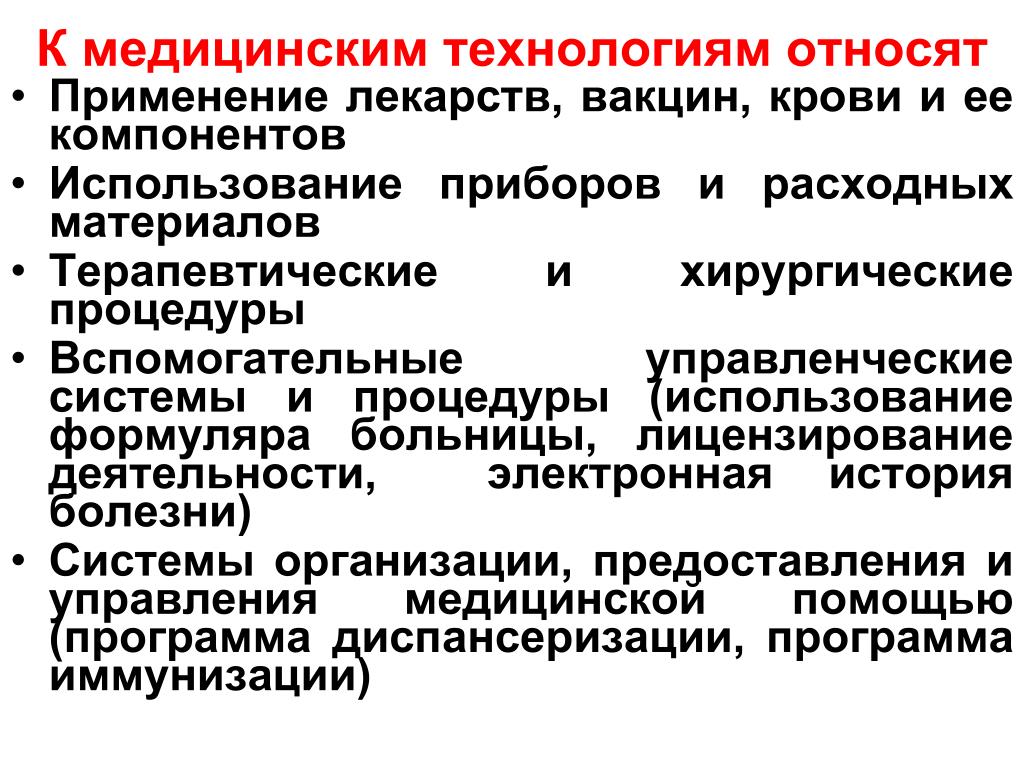 К медицинским технологиям относят

• Применение лекарств, вакцин, крови и ее компонентов
• Использование приборов и расходных материалов
• Терапевтические и хирургические процедуры
• Вспомогательные управленческие системы и процедуры (использование формуляра больницы, лицензирование деятельности, электронная история болезни)
• Системы организации, предоставления и управления медицинской помощью (программа диспансеризации, программа иммунизации)